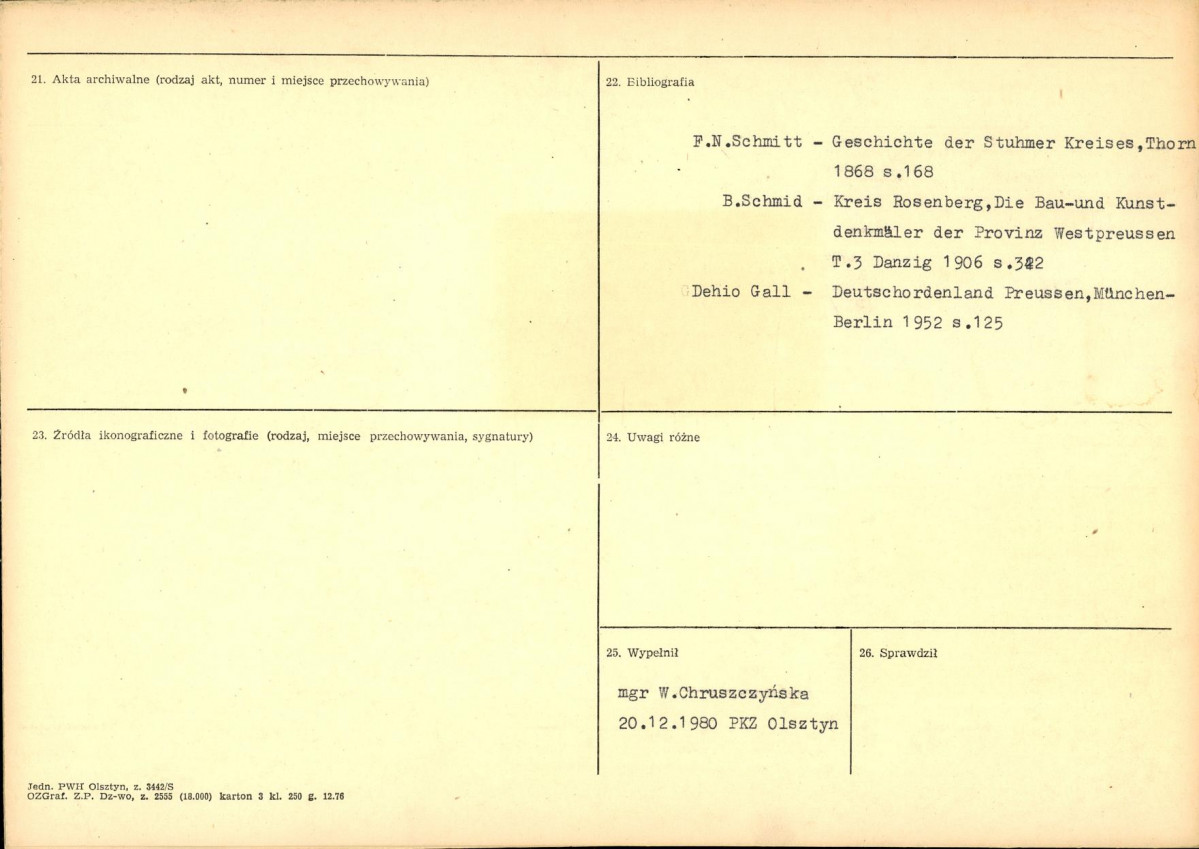 21. Akta archiwalne (rodzaj akt, numer i miejsce przechowywania)

22. Bibliografia

F.N.Schmitt - Geschichte der Stuhmer Kreises,Thorn 1868 s.168
B.Schmid - Kreis Rosenberg,Die Bau-und Kunstdenkmäler der Provinz Westpreussen T.3 Danzig 1906 s.342
Dehio Gall - Deutschordenland Preussen,München-Berlin 1952 s.125

23. Źródła ikonograficzne i fotografie (rodzaj, miejsce przechowywania, sygnatury)

24. Uwagi różne

25. Wypełnił

mgr W.Chruszczyńska
20.12.1980 PKZ Olsztyn

26. Sprawdził

Jedn. PWH Olsztyn, z. 3442/S
OZGraf. Z.P. Dz-wo, z. 2555 (18.000) karton 3 kl. 250 g. 12.76